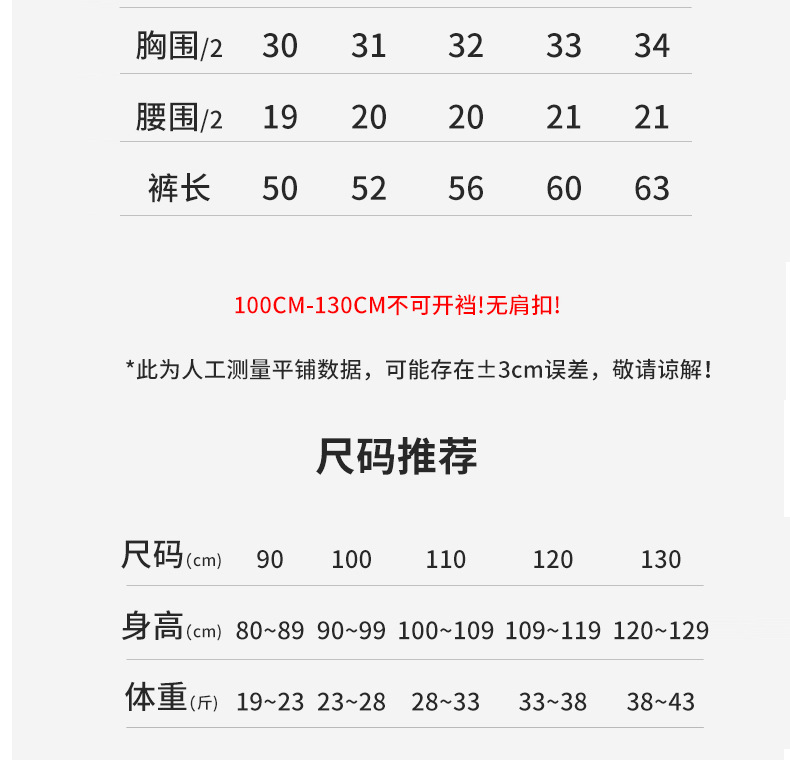 | 胸围/2 | 30 | 31 | 32 | 33 | 34 |
|---|---|---|---|---|---|
| 腰围/2 | 19 | 20 | 20 | 21 | 21 |
| 裤长 | 50 | 52 | 56 | 60 | 63 |

100CM-130CM不可开裆!无肩扣!

*此为人工测量平铺数据，可能存在±3cm误差，敬请谅解！

尺码推荐

| 尺码(cm) | 90 | 100 | 110 | 120 | 130 |
|---|---|---|---|---|---|
| 身高(cm) | 80~89 | 90~99 | 100~109 | 109~119 | 120~129 |
| 体重(斤) | 19~23 | 23~28 | 28~33 | 33~38 | 38~43 |